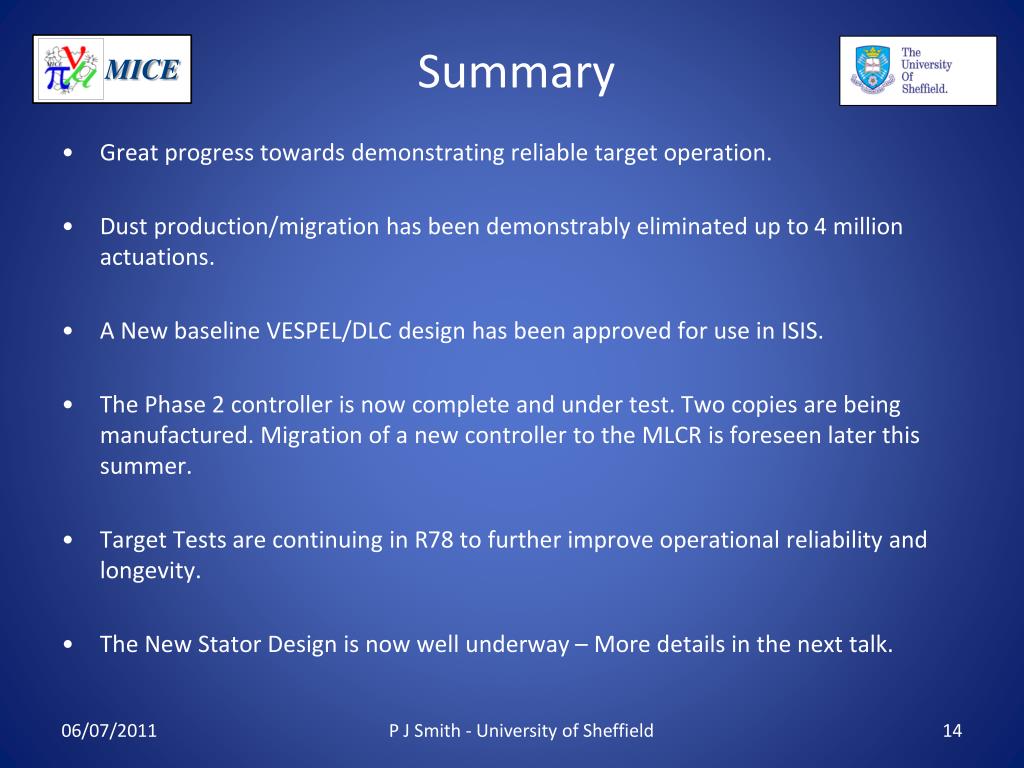 MICE

Summary

The University Of Sheffield.

• Great progress towards demonstrating reliable target operation.

• Dust production/migration has been demonstrably eliminated up to 4 million actuations.

• A New baseline VESPEL/DLC design has been approved for use in ISIS.

• The Phase 2 controller is now complete and under test. Two copies are being manufactured. Migration of a new controller to the MLCR is foreseen later this summer.

• Target Tests are continuing in R78 to further improve operational reliability and longevity.

• The New Stator Design is now well underway – More details in the next talk.

06/07/2011

P J Smith - University of Sheffield

14